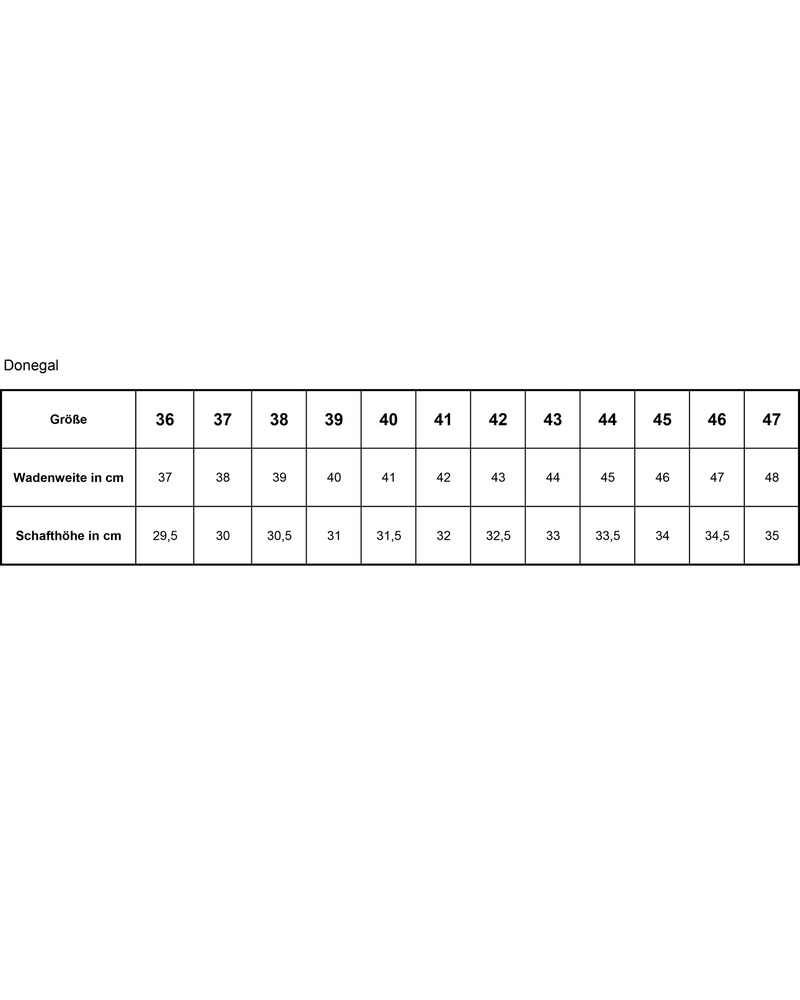 Donegal

| Größe | 36 | 37 | 38 | 39 | 40 | 41 | 42 | 43 | 44 | 45 | 46 | 47 |
|---|---|---|---|---|---|---|---|---|---|---|---|---|
| Wadenweite in cm | 37 | 38 | 39 | 40 | 41 | 42 | 43 | 44 | 45 | 46 | 47 | 48 |
| Schafthöhe in cm | 29,5 | 30 | 30,5 | 31 | 31,5 | 32 | 32,5 | 33 | 33,5 | 34 | 34,5 | 35 |